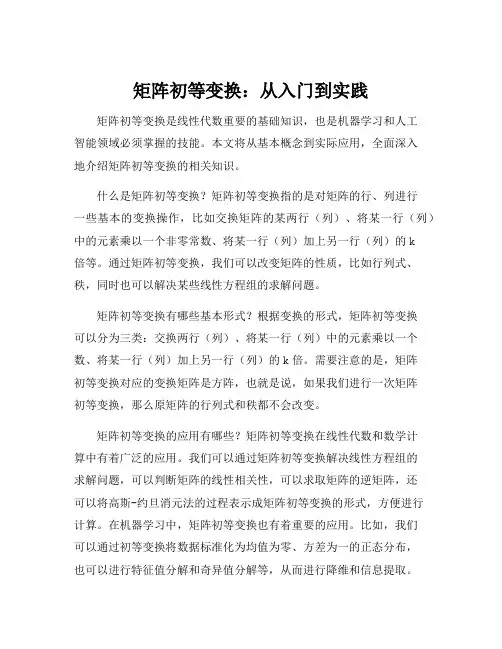 矩阵初等变换：从入门到实践

矩阵初等变换是线性代数重要的基础知识，也是机器学习和人工智能领域必须掌握的技能。本文将从基本概念到实际应用，全面深入地介绍矩阵初等变换的相关知识。

什么是矩阵初等变换？矩阵初等变换指的是对矩阵的行、列进行一些基本的变换操作，比如交换矩阵的某两行（列）、将某一行（列）中的元素乘以一个非零常数、将某一行（列）加上另一行（列）的 k 倍等。通过矩阵初等变换，我们可以改变矩阵的性质，比如行列式、秩，同时也可以解决某些线性方程组的求解问题。

矩阵初等变换有哪些基本形式？根据变换的形式，矩阵初等变换可以分为三类：交换两行（列）、将某一行（列）中的元素乘以一个数、将某一行（列）加上另一行（列）的 k 倍。需要注意的是，矩阵初等变换对应的变换矩阵是方阵，也就是说，如果我们进行一次矩阵初等变换，那么原矩阵的行列式和秩都不会改变。

矩阵初等变换的应用有哪些？矩阵初等变换在线性代数和数学计算中有着广泛的应用。我们可以通过矩阵初等变换解决线性方程组的求解问题，可以判断矩阵的线性相关性，可以求取矩阵的逆矩阵，还可以将高斯-约旦消元法的过程表示成矩阵初等变换的形式，方便进行计算。在机器学习中，矩阵初等变换也有着重要的应用。比如，我们可以通过初等变换将数据标准化为均值为零、方差为一的正态分布，也可以进行特征值分解和奇异值分解等，从而进行降维和信息提取。